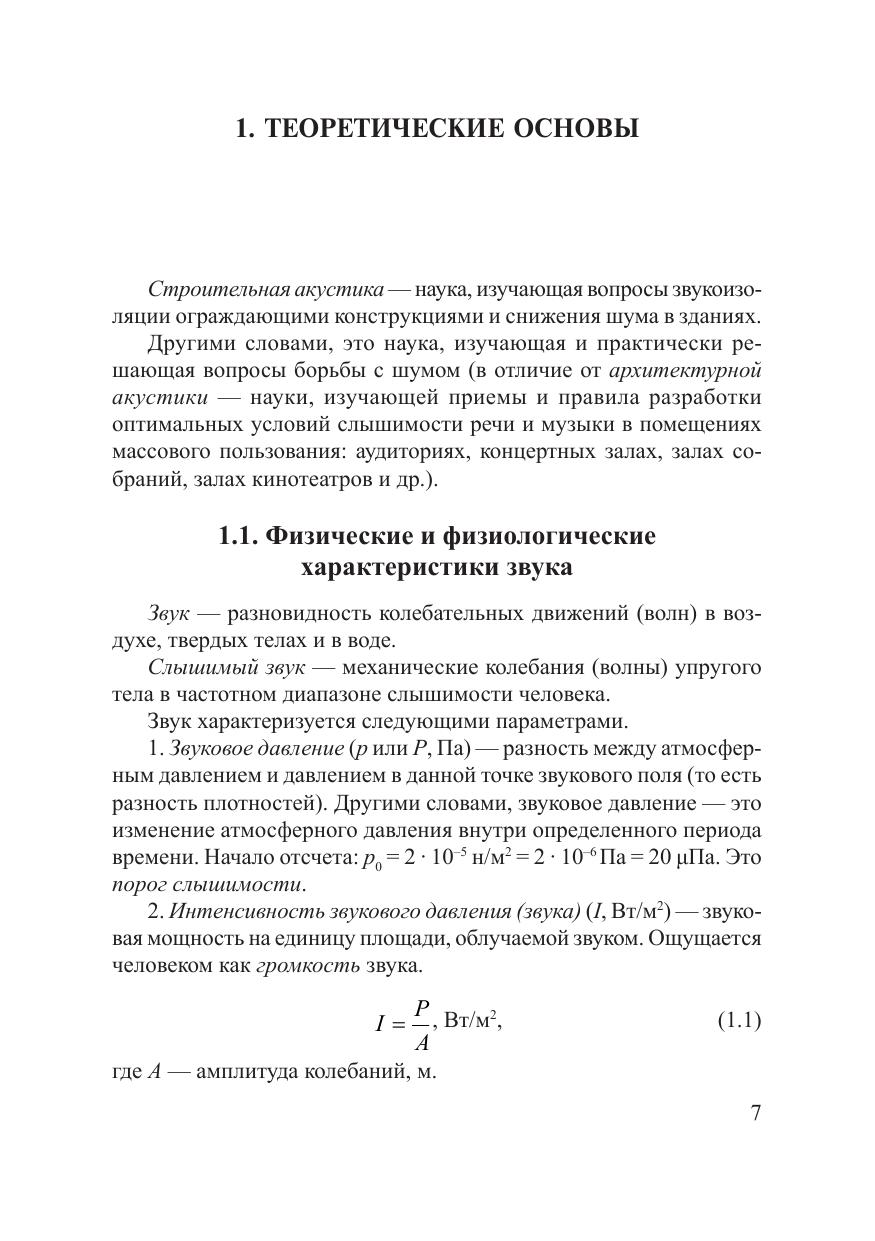 1. ТЕОРЕТИЧЕСКИЕ ОСНОВЫ

Строительная акустика — наука, изучающая вопросы звукоизоляции ограждающими конструкциями и снижения шума в зданиях.

Другими словами, это наука, изучающая и практически решающая вопросы борьбы с шумом (в отличие от архитектурной акустики — науки, изучающей приемы и правила разработки оптимальных условий слышимости речи и музыки в помещениях массового пользования: аудиториях, концертных залах, залах собраний, залах кинотеатров и др.).

1.1. Физические и физиологические характеристики звука

Звук — разновидность колебательных движений (волн) в воздухе, твердых телах и в воде.

Слышимый звук — механические колебания (волны) упругого тела в частотном диапазоне слышимости человека.

Звук характеризуется следующими параметрами.

1. Звуковое давление ($p$ или $P$, Па) — разность между атмосферным давлением и давлением в данной точке звукового поля (то есть разность плотностей). Другими словами, звуковое давление — это изменение атмосферного давления внутри определенного периода времени. Начало отсчета: $p_0 = 2 \cdot 10^{-5}$ н/м$^2$ $= 2 \cdot 10^{-6}$ Па $= 20$ μПа. Это порог слышимости.

2. Интенсивность звукового давления (звука) ($I$, Вт/м$^2$) — звуковая мощность на единицу площади, облучаемой звуком. Ощущается человеком как громкость звука.

$I = \frac{P}{A}$, Вт/м$^2$, (1.1)

где $A$ — амплитуда колебаний, м.

7